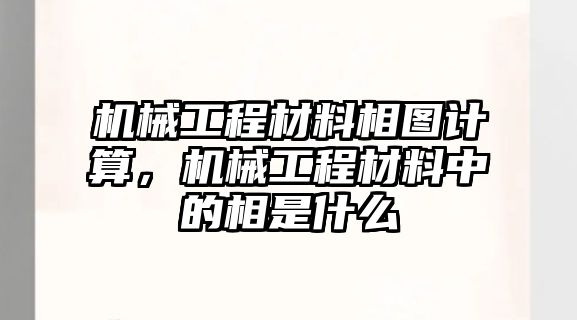 机械工程材料相图计算，机械工程材料中的相是什么